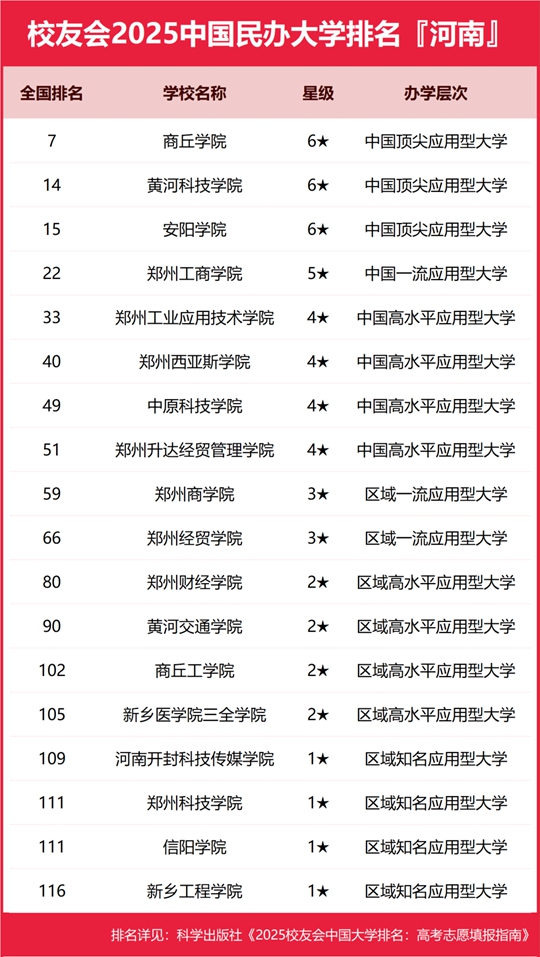 校友会2025中国民办大学排名『河南』

| 全国排名 | 学校名称 | 星级 | 办学层次 |
|---|---|---|---|
| 7 | 商丘学院 | 6★ | 中国顶尖应用型大学 |
| 14 | 黄河科技学院 | 6★ | 中国顶尖应用型大学 |
| 15 | 安阳学院 | 6★ | 中国顶尖应用型大学 |
| 22 | 郑州工商学院 | 5★ | 中国一流应用型大学 |
| 33 | 郑州工业应用技术学院 | 4★ | 中国高水平应用型大学 |
| 40 | 郑州西亚斯学院 | 4★ | 中国高水平应用型大学 |
| 49 | 中原科技学院 | 4★ | 中国高水平应用型大学 |
| 51 | 郑州升达经贸管理学院 | 4★ | 中国高水平应用型大学 |
| 59 | 郑州商学院 | 3★ | 区域一流应用型大学 |
| 66 | 郑州经贸学院 | 3★ | 区域一流应用型大学 |
| 80 | 郑州财经学院 | 2★ | 区域高水平应用型大学 |
| 90 | 黄河交通学院 | 2★ | 区域高水平应用型大学 |
| 102 | 商丘工学院 | 2★ | 区域高水平应用型大学 |
| 105 | 新乡医学院三全学院 | 2★ | 区域高水平应用型大学 |
| 109 | 河南开封科技传媒学院 | 1★ | 区域知名应用型大学 |
| 111 | 郑州科技学院 | 1★ | 区域知名应用型大学 |
| 111 | 信阳学院 | 1★ | 区域知名应用型大学 |
| 116 | 新乡工程学院 | 1★ | 区域知名应用型大学 |

排名详见：科学出版社《2025校友会中国大学排名：高考志愿填报指南》